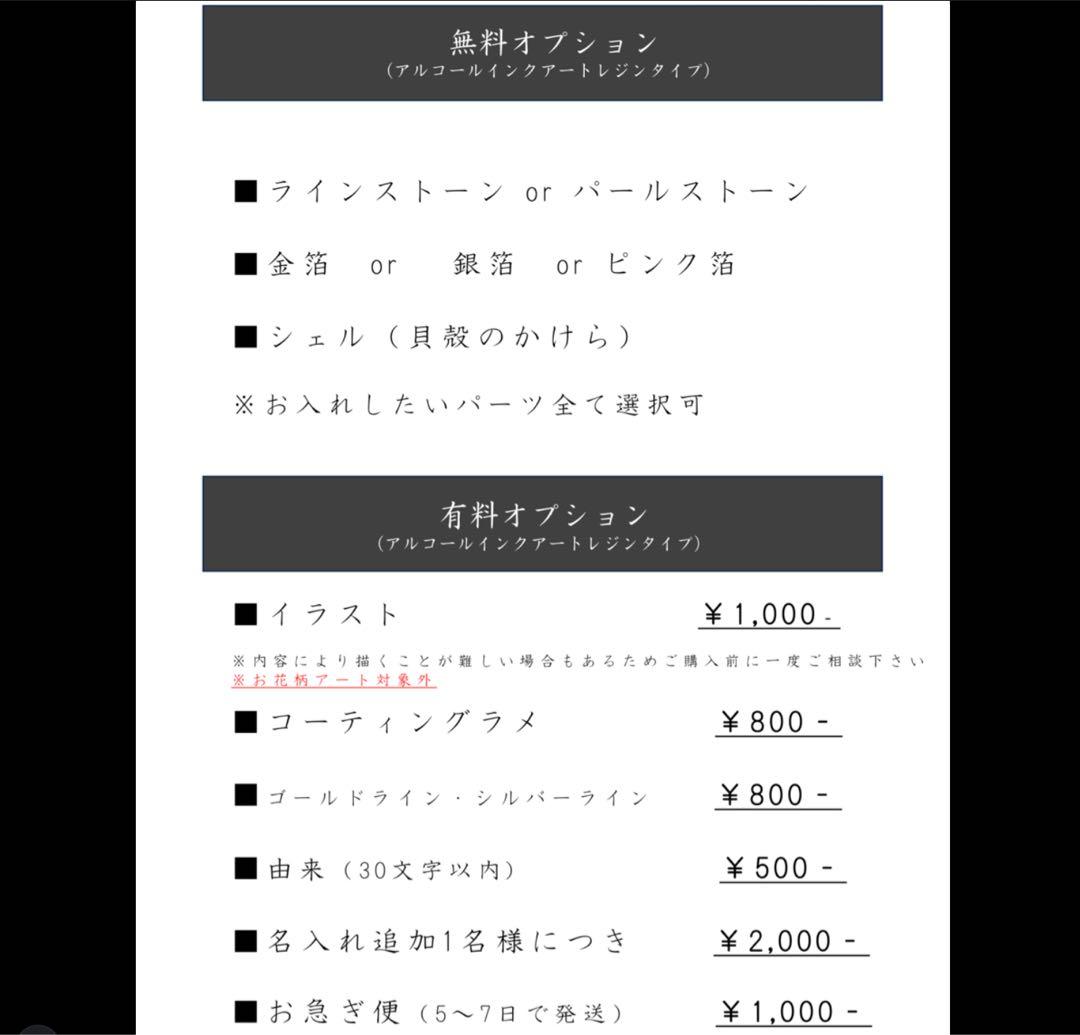 無料オプション
（アルコールインクアートレジンタイプ）

■ラインストーン or パールストーン

■金箔 or 銀箔 or ピンク箔

■シェル（貝殻のかけら）

※お入れしたいパーツ全て選択可

有料オプション
（アルコールインクアートレジンタイプ）

■イラスト ￥1,000-

※内容により描くことが難しい場合もあるためご購入前に一度ご相談下さい
※お花柄アート対象外

■コーティングラメ ￥800-

■ゴールドライン・シルバーライン ￥800-

■由来（30文字以内） ￥500-

■名入れ追加1名様につき ￥2,000-

■お急ぎ便（5〜7日で発送） ￥1,000-